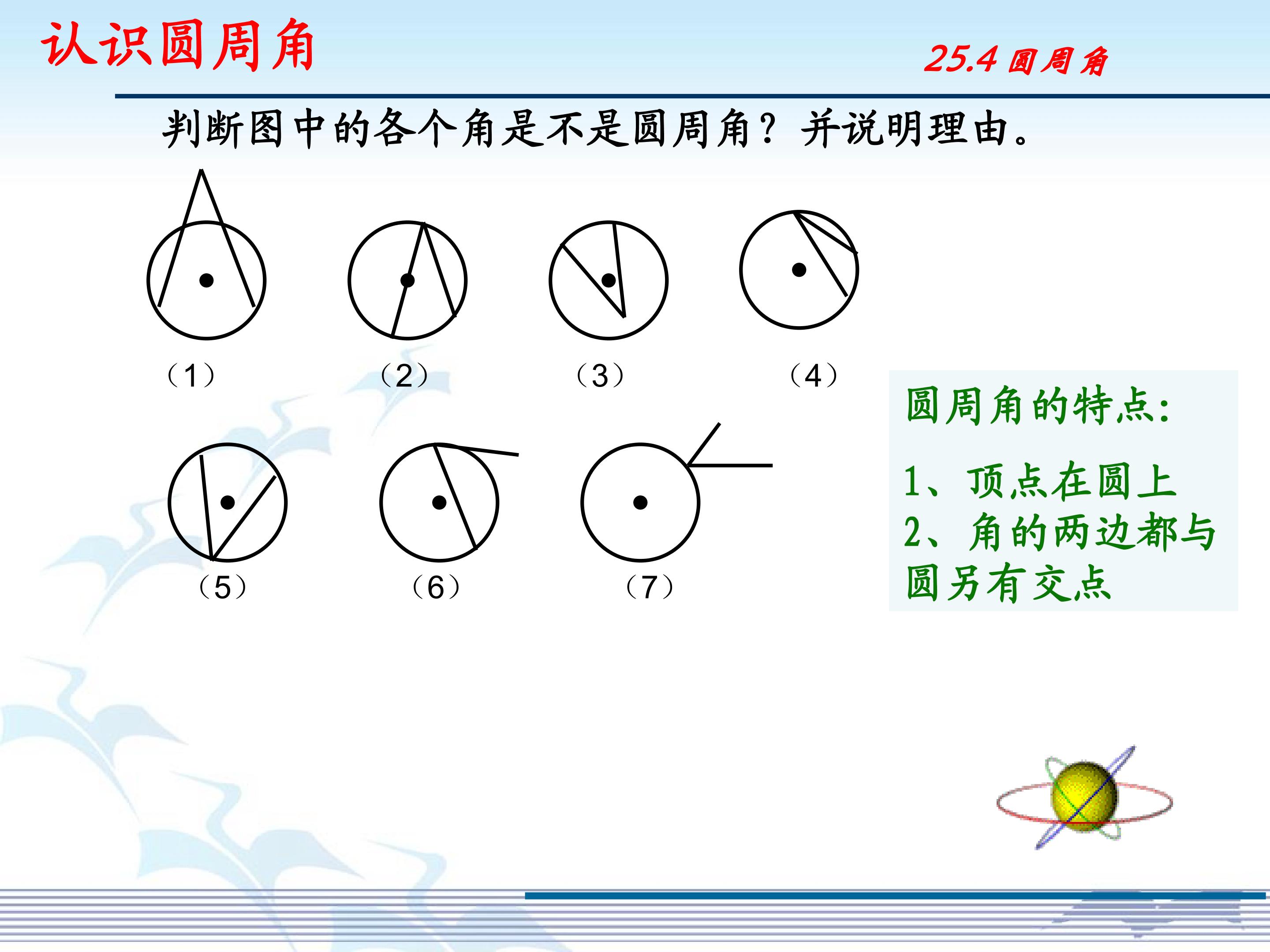 认识圆周角

25.4 圆周角

判断图中的各个角是不是圆周角？并说明理由。

（1）

（2）

（3）

（4）

（5）

（6）

（7）

圆周角的特点：

1、顶点在圆上
2、角的两边都与圆另有交点